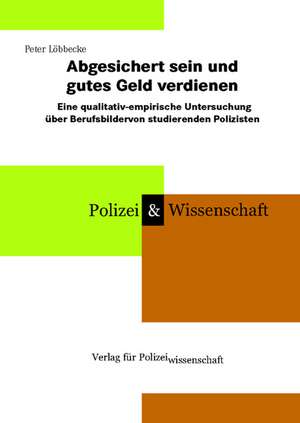 Peter Löbbecke

Abgesichert sein und gutes Geld verdienen

Eine qualitativ-empirische Untersuchung über Berufsbildervon studierenden Polizisten

Polizei & Wissenschaft

Verlag für Polizeiwissenschaft